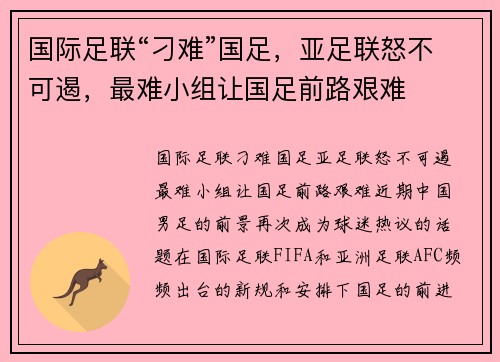 国际足联“刁难”国足，亚足联怒不可遏，最难小组让国足前路艰难

国际足联刁难国足亚足联怒不可遏最难小组让国足前路艰难近期中国男足的前景再次成为球迷热议的话题在国际足联FIFA和亚洲足联AFC频频出台的新规和安排下国足的前进